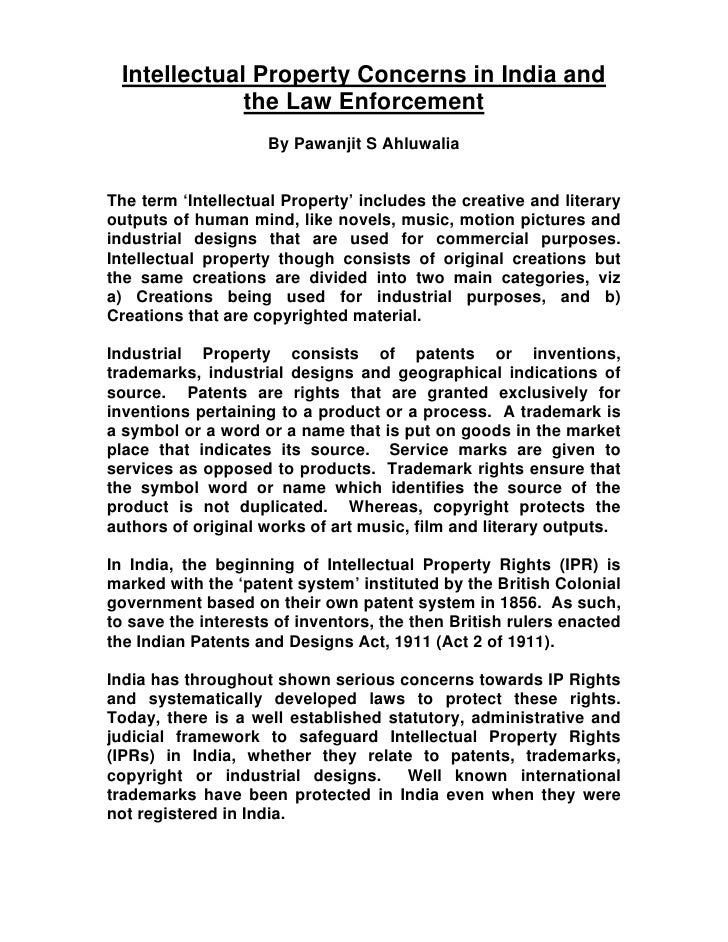 Intellectual Property Concerns in India and the Law Enforcement

By Pawanjit S Ahluwalia

The term ‘Intellectual Property’ includes the creative and literary outputs of human mind, like novels, music, motion pictures and industrial designs that are used for commercial purposes. Intellectual property though consists of original creations but the same creations are divided into two main categories, viz a) Creations being used for industrial purposes, and b) Creations that are copyrighted material.

Industrial Property consists of patents or inventions, trademarks, industrial designs and geographical indications of source. Patents are rights that are granted exclusively for inventions pertaining to a product or a process. A trademark is a symbol or a word or a name that is put on goods in the market place that indicates its source. Service marks are given to services as opposed to products. Trademark rights ensure that the symbol word or name which identifies the source of the product is not duplicated. Whereas, copyright protects the authors of original works of art music, film and literary outputs.

In India, the beginning of Intellectual Property Rights (IPR) is marked with the ‘patent system’ instituted by the British Colonial government based on their own patent system in 1856. As such, to save the interests of inventors, the then British rulers enacted the Indian Patents and Designs Act, 1911 (Act 2 of 1911).

India has throughout shown serious concerns towards IP Rights and systematically developed laws to protect these rights. Today, there is a well established statutory, administrative and judicial framework to safeguard Intellectual Property Rights (IPRs) in India, whether they relate to patents, trademarks, copyright or industrial designs. Well known international trademarks have been protected in India even when they were not registered in India.